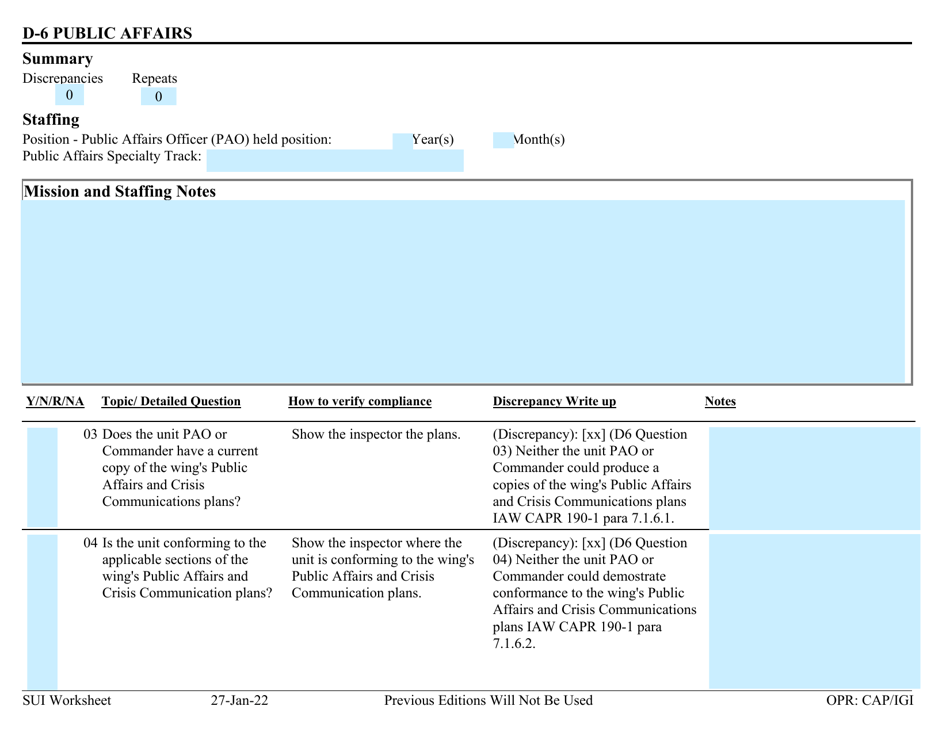 D-6 PUBLIC AFFAIRS

Summary

Discrepancies 0 Repeats 0

Staffing

Position - Public Affairs Officer (PAO) held position: Year(s) Month(s)

Public Affairs Specialty Track:

Mission and Staffing Notes

| Y/N/R/NA | Topic/ Detailed Question | How to verify compliance | Discrepancy Write up | Notes |
|---|---|---|---|---|
| | 03 Does the unit PAO or Commander have a current copy of the wing's Public Affairs and Crisis Communications plans? | Show the inspector the plans. | (Discrepancy): [xx] (D6 Question 03) Neither the unit PAO or Commander could produce a copies of the wing's Public Affairs and Crisis Communications plans IAW CAPR 190-1 para 7.1.6.1. | |
| | 04 Is the unit conforming to the applicable sections of the wing's Public Affairs and Crisis Communication plans? | Show the inspector where the unit is conforming to the wing's Public Affairs and Crisis Communication plans. | (Discrepancy): [xx] (D6 Question 04) Neither the unit PAO or Commander could demostrate conformance to the wing's Public Affairs and Crisis Communications plans IAW CAPR 190-1 para 7.1.6.2. | |

SUI Worksheet 27-Jan-22 Previous Editions Will Not Be Used OPR: CAP/IGI